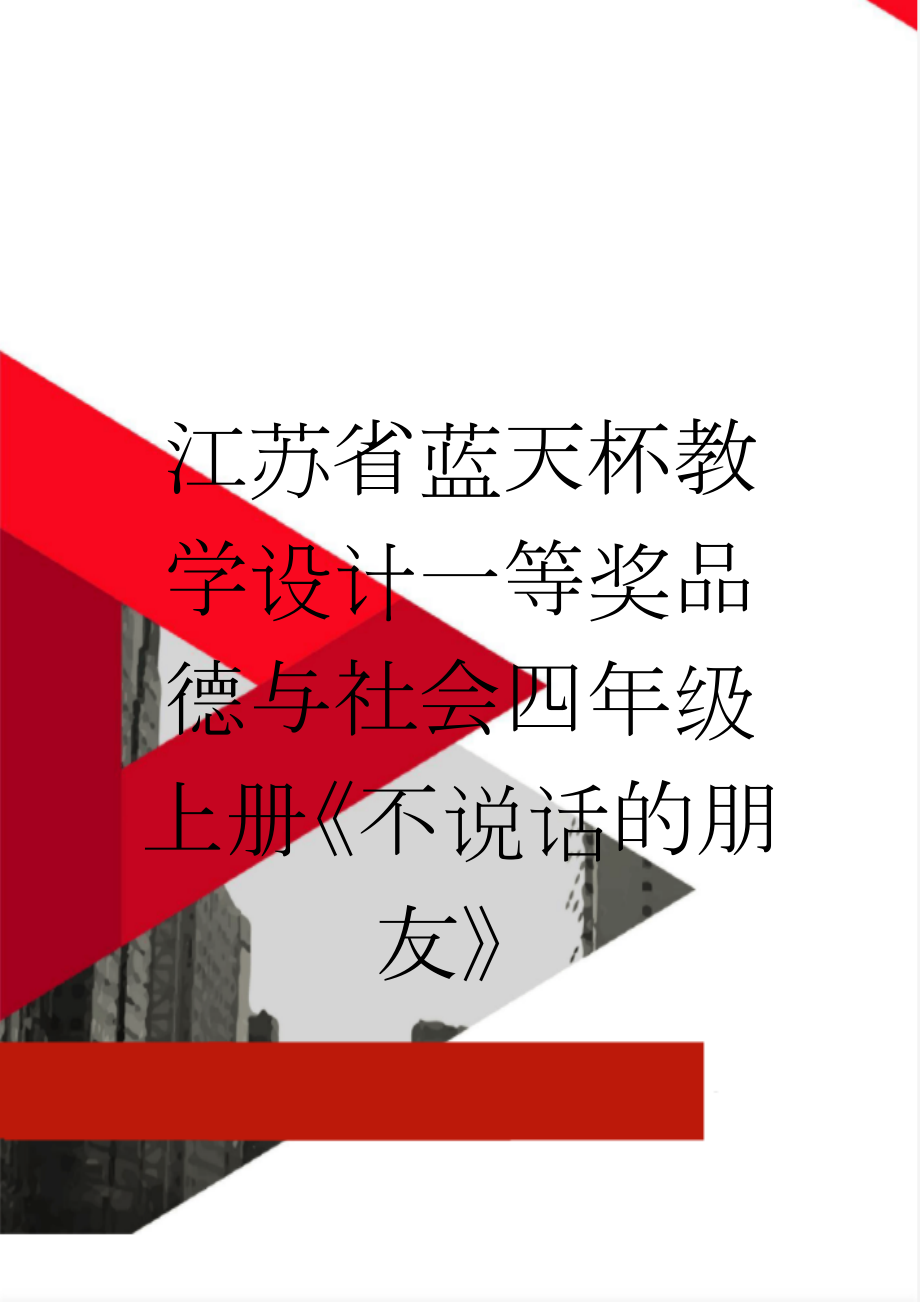 江苏省蓝天杯教学设计一等奖品德与社会四年级上册《不说话的朋友》